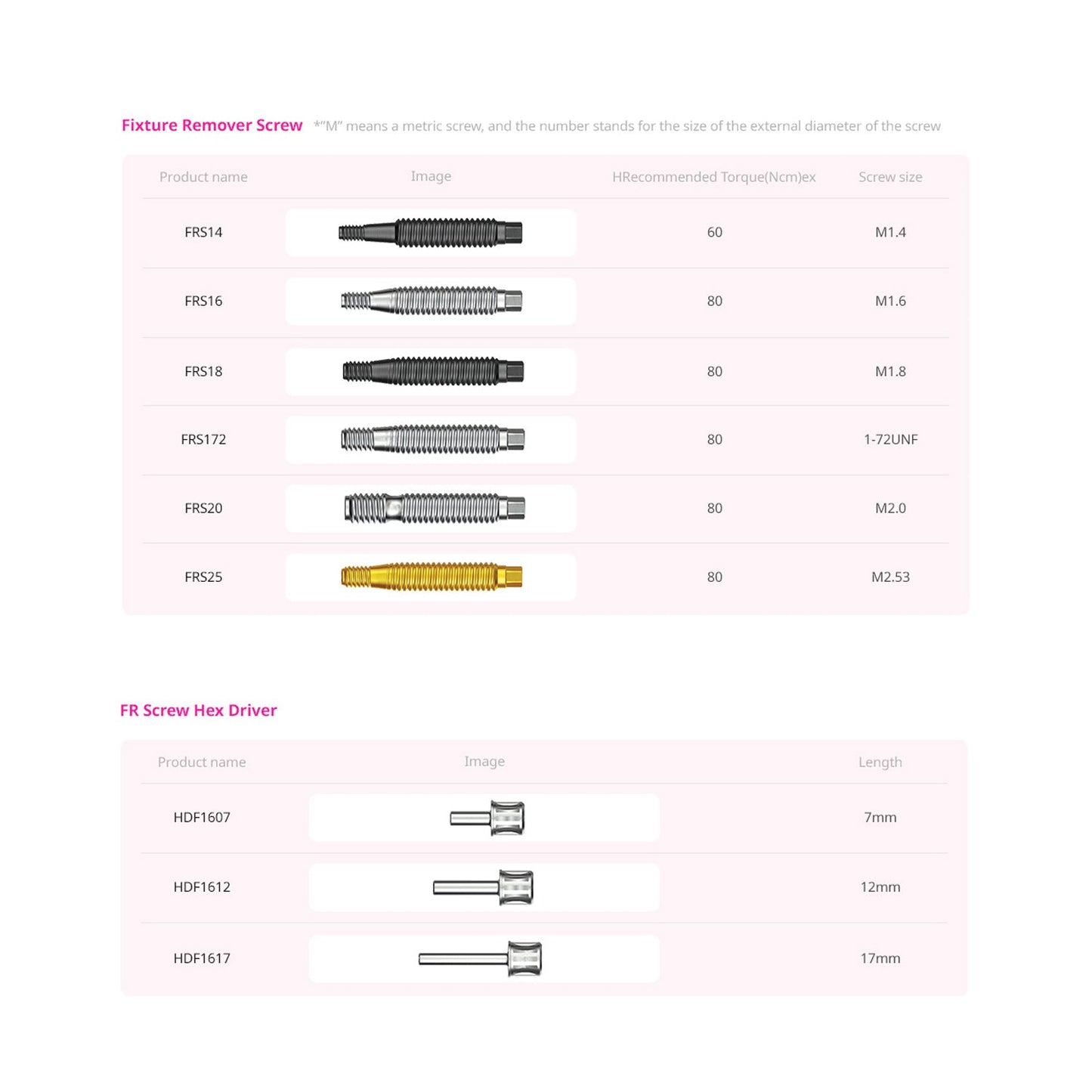 Fixture Remover Screw *"M" means a metric screw, and the number stands for the size of the external diameter of the screw

| Product name | Image | HRecommended Torque(Ncm)ex | Screw size |
|---|---|---|---|
| FRS14 | | 60 | M1.4 |
| FRS16 | | 80 | M1.6 |
| FRS18 | | 80 | M1.8 |
| FRS172 | | 80 | 1-72UNF |
| FRS20 | | 80 | M2.0 |
| FRS25 | | 80 | M2.53 |

FR Screw Hex Driver

| Product name | Image | Length |
|---|---|---|
| HDF1607 | | 7mm |
| HDF1612 | | 12mm |
| HDF1617 | | 17mm |